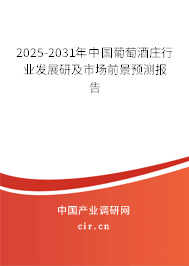 2025-2031年中国葡萄酒庄行业发展研及市场前景预测报告

中国产业调研网
cir.cn